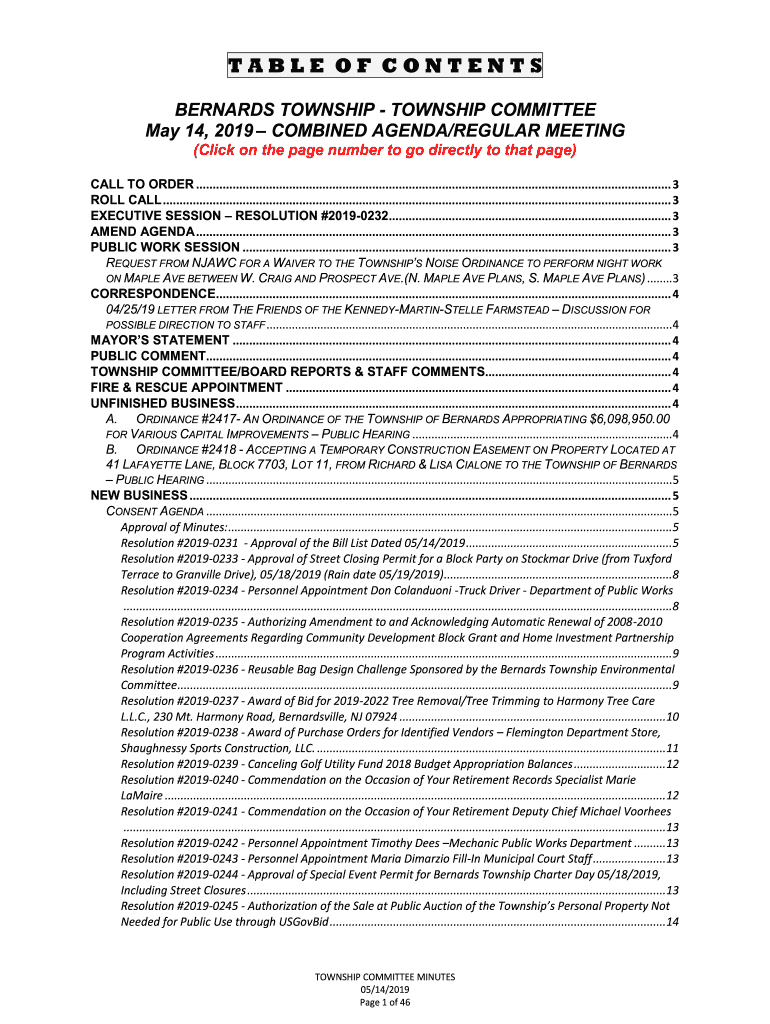 TABLE OF CONTENTS

BERNARDS TOWNSHIP - TOWNSHIP COMMITTEE
May 14, 2019 – COMBINED AGENDA/REGULAR MEETING
(Click on the page number to go directly to that page)

CALL TO ORDER ........ 3
ROLL CALL ........ 3
EXECUTIVE SESSION – RESOLUTION #2019-0232 ........ 3
AMEND AGENDA ........ 3
PUBLIC WORK SESSION ........ 3
REQUEST FROM NJAWC FOR A WAIVER TO THE TOWNSHIP'S NOISE ORDINANCE TO PERFORM NIGHT WORK ON MAPLE AVE BETWEEN W. CRAIG AND PROSPECT AVE.(N. MAPLE AVE PLANS, S. MAPLE AVE PLANS) ........ 3
CORRESPONDENCE ........ 4
04/25/19 LETTER FROM THE FRIENDS OF THE KENNEDY-MARTIN-STELLE FARMSTEAD – DISCUSSION FOR POSSIBLE DIRECTION TO STAFF ........ 4
MAYOR'S STATEMENT ........ 4
PUBLIC COMMENT ........ 4
TOWNSHIP COMMITTEE/BOARD REPORTS & STAFF COMMENTS ........ 4
FIRE & RESCUE APPOINTMENT ........ 4
UNFINISHED BUSINESS ........ 4
A. ORDINANCE #2417- AN ORDINANCE OF THE TOWNSHIP OF BERNARDS APPROPRIATING $6,098,950.00 FOR VARIOUS CAPITAL IMPROVEMENTS – PUBLIC HEARING ........ 4
B. ORDINANCE #2418 - ACCEPTING A TEMPORARY CONSTRUCTION EASEMENT ON PROPERTY LOCATED AT 41 LAFAYETTE LANE, BLOCK 7703, LOT 11, FROM RICHARD & LISA CIALONE TO THE TOWNSHIP OF BERNARDS – PUBLIC HEARING ........ 5
NEW BUSINESS ........ 5
CONSENT AGENDA ........ 5
Approval of Minutes: ........ 5
Resolution #2019-0231 - Approval of the Bill List Dated 05/14/2019 ........ 5
Resolution #2019-0233 - Approval of Street Closing Permit for a Block Party on Stockmar Drive (from Tuxford Terrace to Granville Drive), 05/18/2019 (Rain date 05/19/2019) ........ 8
Resolution #2019-0234 - Personnel Appointment Don Colanduoni -Truck Driver - Department of Public Works ........ 8
Resolution #2019-0235 - Authorizing Amendment to and Acknowledging Automatic Renewal of 2008-2010 Cooperation Agreements Regarding Community Development Block Grant and Home Investment Partnership Program Activities ........ 9
Resolution #2019-0236 - Reusable Bag Design Challenge Sponsored by the Bernards Township Environmental Committee ........ 9
Resolution #2019-0237 - Award of Bid for 2019-2022 Tree Removal/Tree Trimming to Harmony Tree Care L.L.C., 230 Mt. Harmony Road, Bernardsville, NJ 07924 ........ 10
Resolution #2019-0238 - Award of Purchase Orders for Identified Vendors – Flemington Department Store, Shaughnessy Sports Construction, LLC. ........ 11
Resolution #2019-0239 - Canceling Golf Utility Fund 2018 Budget Appropriation Balances ........ 12
Resolution #2019-0240 - Commendation on the Occasion of Your Retirement Records Specialist Marie LaMaire ........ 12
Resolution #2019-0241 - Commendation on the Occasion of Your Retirement Deputy Chief Michael Voorhees ........ 13
Resolution #2019-0242 - Personnel Appointment Timothy Dees –Mechanic Public Works Department ........ 13
Resolution #2019-0243 - Personnel Appointment Maria Dimarzio Fill-In Municipal Court Staff ........ 13
Resolution #2019-0244 - Approval of Special Event Permit for Bernards Township Charter Day 05/18/2019, Including Street Closures ........ 13
Resolution #2019-0245 - Authorization of the Sale at Public Auction of the Township's Personal Property Not Needed for Public Use through USGovBid ........ 14

TOWNSHIP COMMITTEE MINUTES
05/14/2019
Page 1 of 46